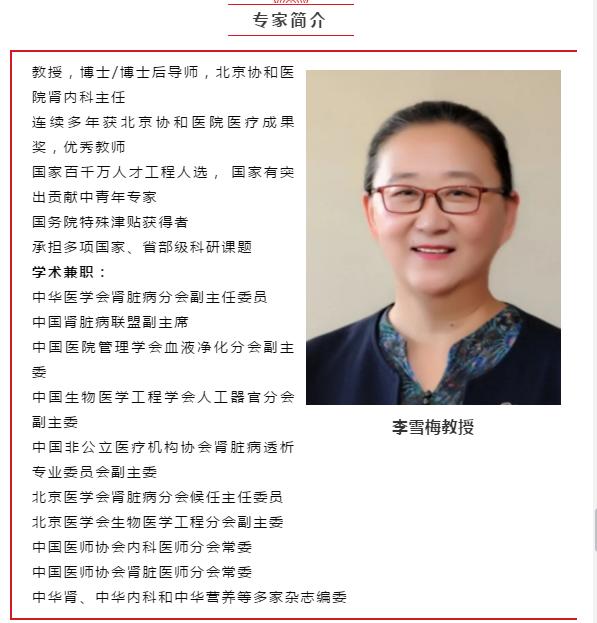 专家简介

教授，博士/博士后导师，北京协和医院肾内科主任
连续多年获北京协和医院医疗成果奖，优秀教师
国家百千万人才工程人选， 国家有突出贡献中青年专家
国务院特殊津贴获得者
承担多项国家、省部级科研课题
学术兼职：
中华医学会肾脏病分会副主任委员
中国肾脏病联盟副主席
中国医院管理学会血液净化分会副主委
中国生物医学工程学会人工器官分会副主委
中国非公立医疗机构协会肾脏病透析专业委员会副主委
北京医学会肾脏病分会候任主任委员
北京医学会生物医学工程分会副主委
中国医师协会内科医师分会常委
中国医师协会肾脏医师分会常委
中华肾、中华内科和中华营养等多家杂志编委

李雪梅教授